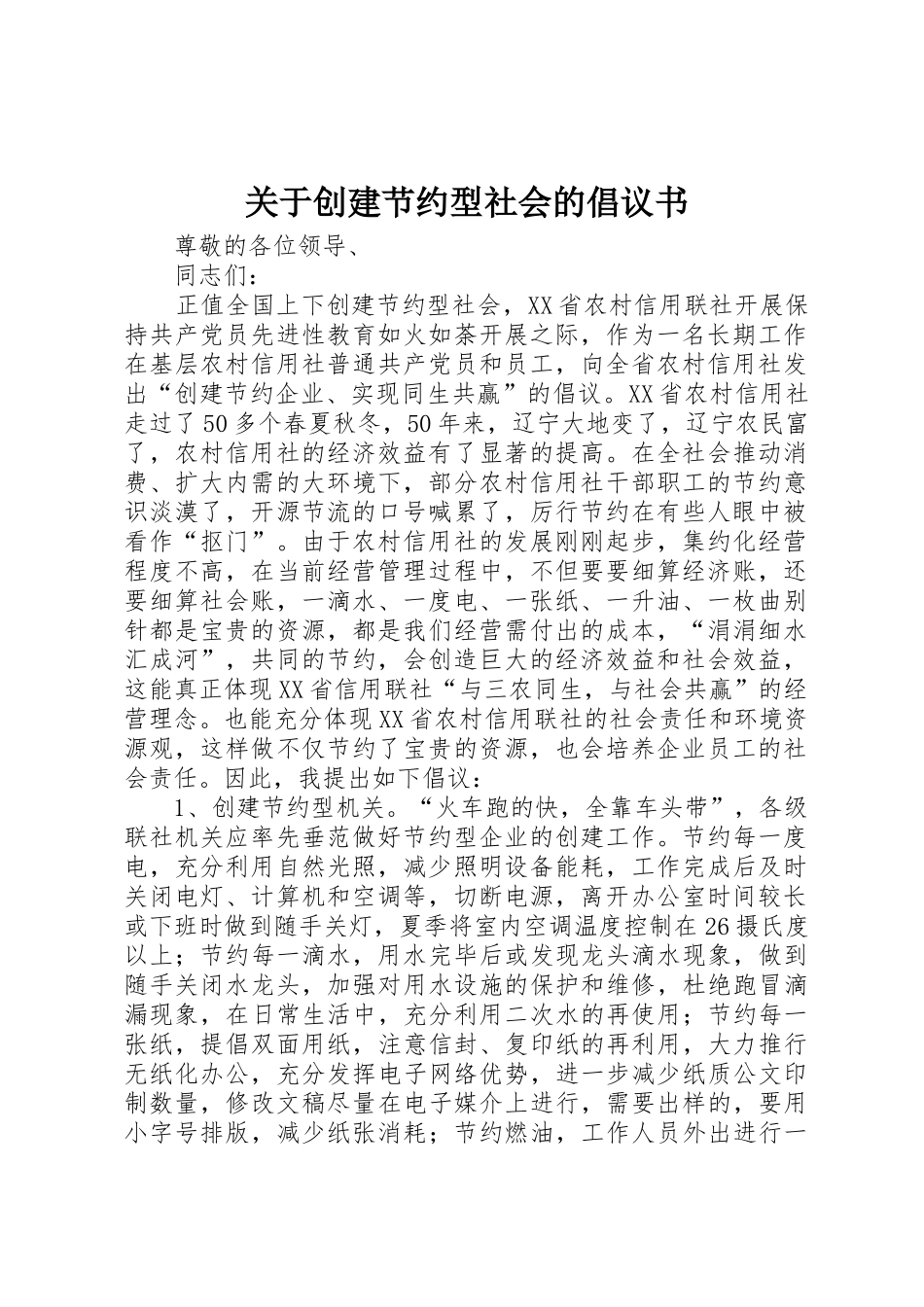 关于创建节约型社会的倡议书

尊敬的各位领导、

同志们：

正值全国上下创建节约型社会，XX省农村信用联社开展保持共产党员先进性教育如火如荼开展之际，作为一名长期工作在基层农村信用社普通共产党员和员工，向全省农村信用社发出“创建节约企业、实现同生共赢”的倡议。XX省农村信用社走过了50多个春夏秋冬，50年来，辽宁大地变了，辽宁农民富了，农村信用社的经济效益有了显著的提高。在全社会推动消费、扩大内需的大环境下，部分农村信用社干部职工的节约意识淡漠了，开源节流的口号喊累了，厉行节约在有些人眼中被看作“抠门”。由于农村信用社的发展刚刚起步，集约化经营程度不高，在当前经营管理过程中，不但要要细算经济账，还要细算社会账，一滴水、一度电、一张纸、一升油、一枚曲别针都是宝贵的资源，都是我们经营需付出的成本，“涓涓细水汇成河”，共同的节约，会创造巨大的经济效益和社会效益，这能真正体现XX省信用联社“与三农同生，与社会共赢”的经营理念。也能充分体现XX省农村信用联社的社会责任和环境资源观，这样做不仅节约了宝贵的资源，也会培养企业员工的社会责任。因此，我提出如下倡议：

1、创建节约型机关。“火车跑的快，全靠车头带”，各级联社机关应率先垂范做好节约型企业的创建工作。节约每一度电，充分利用自然光照，减少照明设备能耗，工作完成后及时关闭电灯、计算机和空调等，切断电源，离开办公室时间较长或下班时做到随手关灯，夏季将室内空调温度控制在26摄氏度以上；节约每一滴水，用水完毕后或发现龙头滴水现象，做到随手关闭水龙头，加强对用水设施的保护和维修，杜绝跑冒滴漏现象，在日常生活中，充分利用二次水的再使用；节约每一张纸，提倡双面用纸，注意信封、复印纸的再利用，大力推行无纸化办公，充分发挥电子网络优势，进一步减少纸质公文印制数量，修改文稿尽量在电子媒介上进行，需要出样的，要用小字号排版，减少纸张消耗；节约燃油，工作人员外出进行一